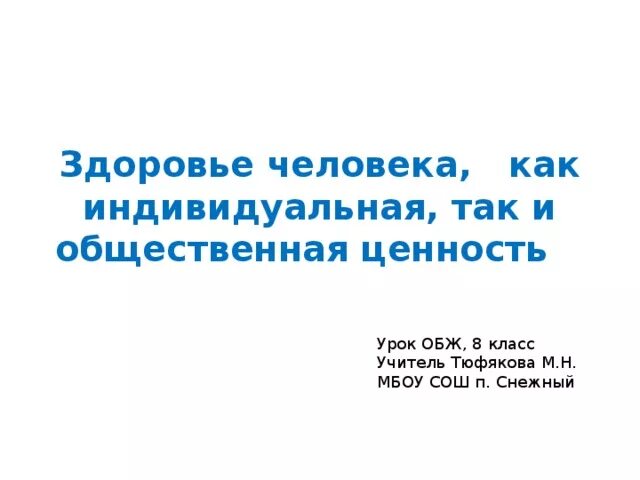 Здоровье человека, как индивидуальная, так и общественная ценность

Урок ОБЖ, 8 класс
Учитель Тюфякова М.Н.
МБОУ СОШ п. Снежный